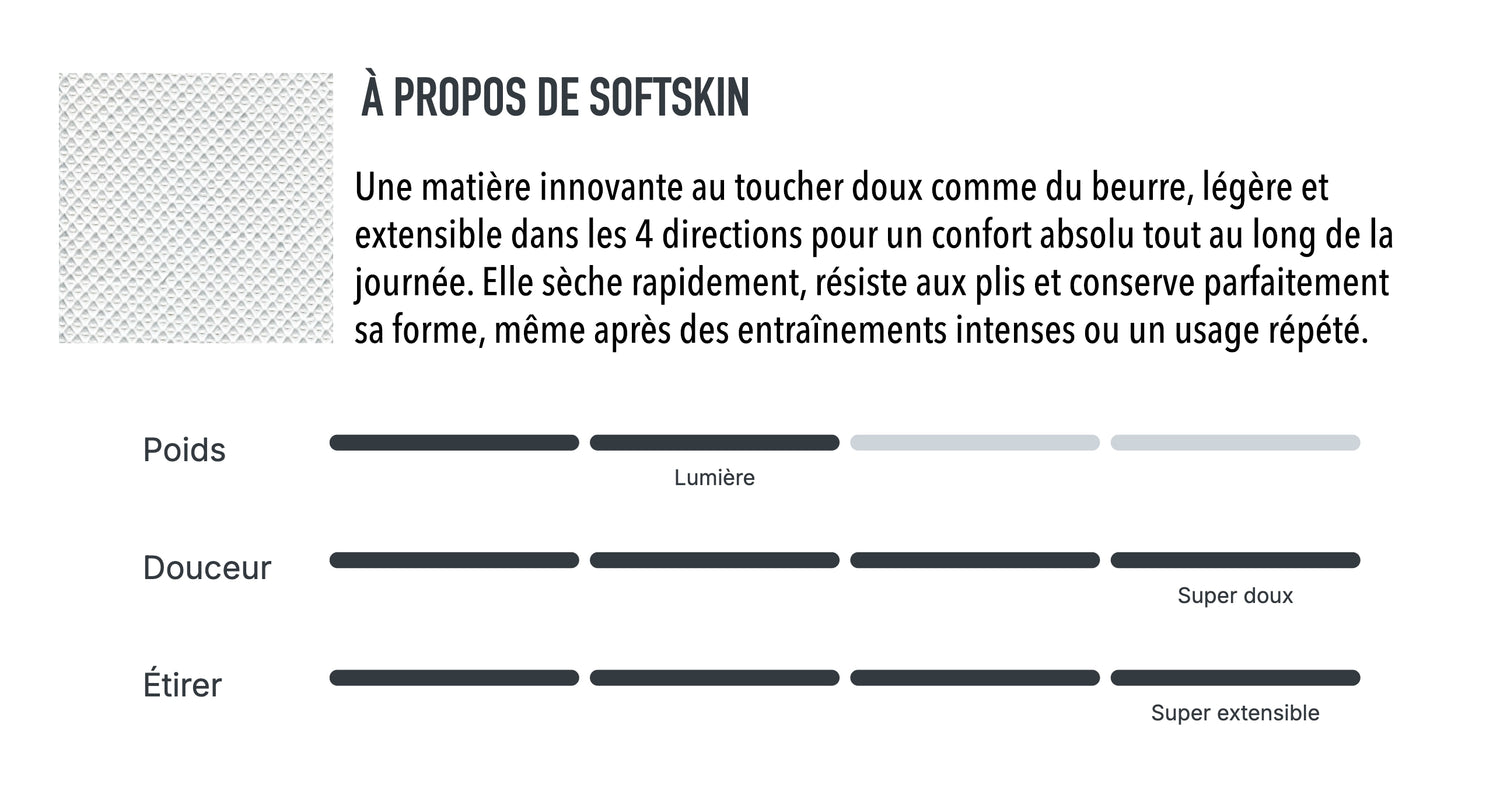 À PROPOS DE SOFTSKIN

Une matière innovante au toucher doux comme du beurre, légère et extensible dans les 4 directions pour un confort absolu tout au long de la journée. Elle sèche rapidement, résiste aux plis et conserve parfaitement sa forme, même après des entraînements intenses ou un usage répété.

Poids
Lumière

Douceur
Super doux

Étirer
Super extensible